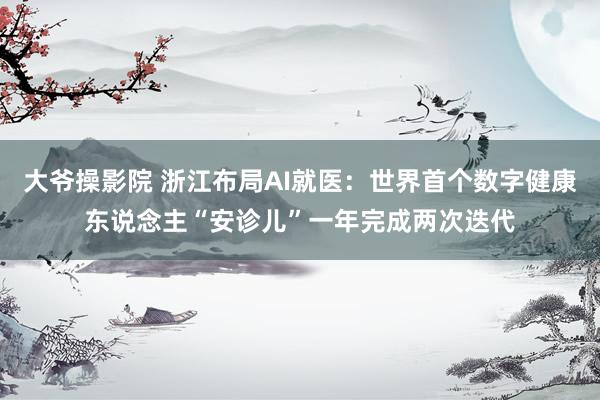 大爷操影院 浙江布局AI就医：世界首个数字健康东说念主“安诊儿”一年完成两次迭代